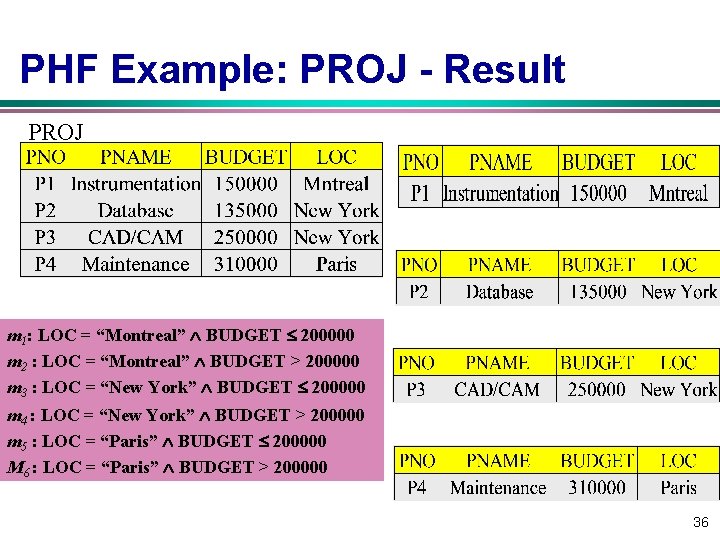 PHF Example: PROJ - Result

PROJ

| PNO | PNAME | BUDGET | LOC |
|---|---|---|---|
| P1 | Instrumentation | 150000 | Mntreal |
| P2 | Database | 135000 | New York |
| P3 | CAD/CAM | 250000 | New York |
| P4 | Maintenance | 310000 | Paris |

$m_1$: LOC = “Montreal” $\wedge$ BUDGET $\leq$ 200000
$m_2$ : LOC = “Montreal” $\wedge$ BUDGET > 200000
$m_3$ : LOC = “New York” $\wedge$ BUDGET $\leq$ 200000
$m_4$ : LOC = “New York” $\wedge$ BUDGET > 200000
$m_5$ : LOC = “Paris” $\wedge$ BUDGET $\leq$ 200000
$M_6$ : LOC = “Paris” $\wedge$ BUDGET > 200000

| PNO | PNAME | BUDGET | LOC |
|---|---|---|---|
| P1 | Instrumentation | 150000 | Mntreal |

| PNO | PNAME | BUDGET | LOC |
|---|---|---|---|
| P2 | Database | 135000 | New York |

| PNO | PNAME | BUDGET | LOC |
|---|---|---|---|
| P3 | CAD/CAM | 250000 | New York |

| PNO | PNAME | BUDGET | LOC |
|---|---|---|---|
| P4 | Maintenance | 310000 | Paris |

36